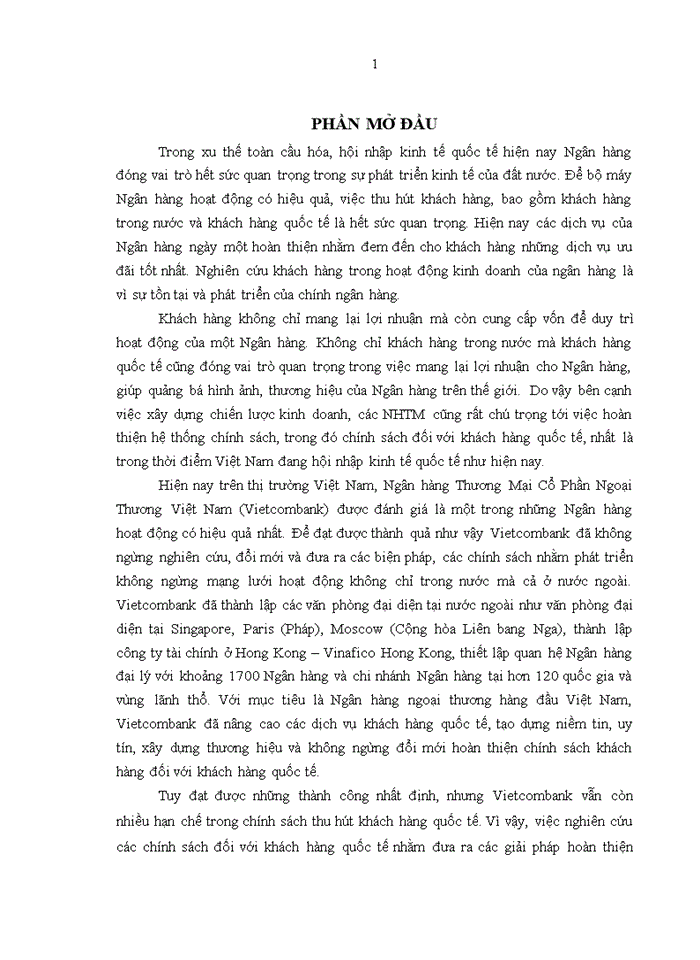 1

PHẦN MỞ ĐẦU

Trong xu thế toàn cầu hóa, hội nhập kinh tế quốc tế hiện nay Ngân hàng đóng vai trò hết sức quan trọng trong sự phát triển kinh tế của đất nước. Để bộ máy Ngân hàng hoạt động có hiệu quả, việc thu hút khách hàng, bao gồm khách hàng trong nước và khách hàng quốc tế là hết sức quan trọng. Hiện nay các dịch vụ của Ngân hàng ngày một hoàn thiện nhằm đem đến cho khách hàng những dịch vụ ưu đãi tốt nhất. Nghiên cứu khách hàng trong hoạt động kinh doanh của ngân hàng là vì sự tồn tại và phát triển của chính ngân hàng.

Khách hàng không chỉ mang lại lợi nhuận mà còn cung cấp vốn để duy trì hoạt động của một Ngân hàng. Không chỉ khách hàng trong nước mà khách hàng quốc tế cũng đóng vai trò quan trọng trong việc mang lại lợi nhuận cho Ngân hàng, giúp quảng bá hình ảnh, thương hiệu của Ngân hàng trên thế giới. Do vậy bên cạnh việc xây dựng chiến lược kinh doanh, các NHTM cũng rất chú trọng tới việc hoàn thiện hệ thống chính sách, trong đó chính sách đối với khách hàng quốc tế, nhất là trong thời điểm Việt Nam đang hội nhập kinh tế quốc tế như hiện nay.

Hiện nay trên thị trường Việt Nam, Ngân hàng Thương Mại Cổ Phần Ngoại Thương Việt Nam (Vietcombank) được đánh giá là một trong những Ngân hàng hoạt động có hiệu quả nhất. Để đạt được thành quả như vậy Vietcombank đã không ngừng nghiên cứu, đổi mới và đưa ra các biện pháp, các chính sách nhằm phát triển không ngừng mạng lưới hoạt động không chỉ trong nước mà cả ở nước ngoài. Vietcombank đã thành lập các văn phòng đại diện tại nước ngoài như văn phòng đại diện tại Singapore, Paris (Pháp), Moscow (Cộng hòa Liên bang Nga), thành lập công ty tài chính ở Hong Kong – Vinafico Hong Kong, thiết lập quan hệ Ngân hàng đại lý với khoảng 1700 Ngân hàng và chi nhánh Ngân hàng tại hơn 120 quốc gia và vùng lãnh thổ. Với mục tiêu là Ngân hàng ngoại thương hàng đầu Việt Nam, Vietcombank đã nâng cao các dịch vụ khách hàng quốc tế, tạo dựng niềm tin, uy tín, xây dựng thương hiệu và không ngừng đổi mới hoàn thiện chính sách khách hàng đối với khách hàng quốc tế.

Tuy đạt được những thành công nhất định, nhưng Vietcombank vẫn còn nhiều hạn chế trong chính sách thu hút khách hàng quốc tế. Vì vậy, việc nghiên cứu các chính sách đối với khách hàng quốc tế nhằm đưa ra các giải pháp hoàn thiện